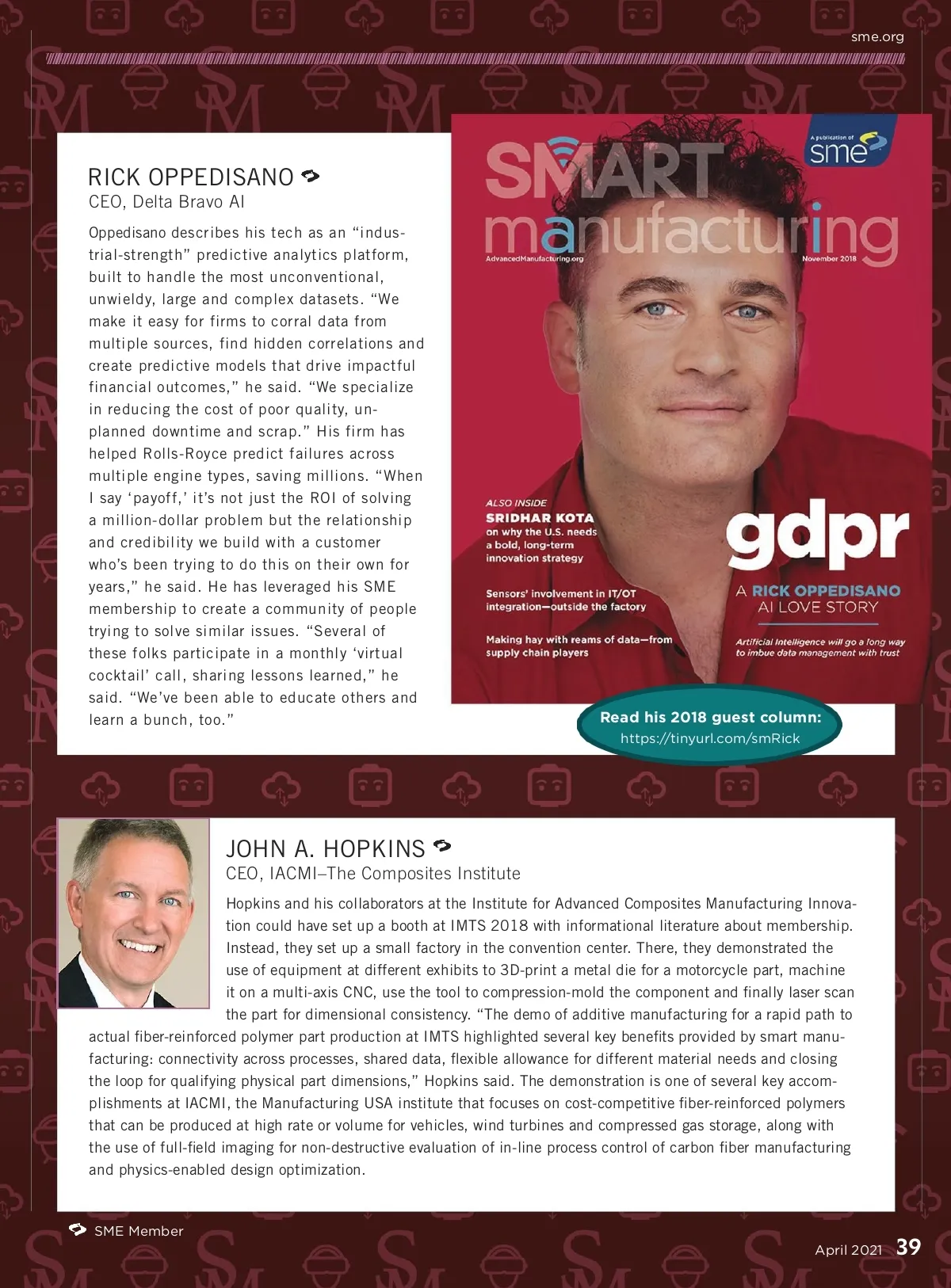 sme.org

RICK OPPEDISANO
CEO, Delta Bravo AI

Oppedisano describes his tech as an "industrial-strength" predictive analytics platform, built to handle the most unconventional, unwieldy, large and complex datasets. "We make it easy for firms to corral data from multiple sources, find hidden correlations and create predictive models that drive impactful financial outcomes," he said. "We specialize in reducing the cost of poor quality, unplanned downtime and scrap." His firm has helped Rolls-Royce predict failures across multiple engine types, saving millions. "When I say 'payoff,' it's not just the ROI of solving a million-dollar problem but the relationship and credibility we build with a customer who's been trying to do this on their own for years," he said. He has leveraged his SME membership to create a community of people trying to solve similar issues. "Several of these folks participate in a monthly 'virtual cocktail' call, sharing lessons learned," he said. "We've been able to educate others and learn a bunch, too."

A publication of sme
SMART manufacturing
AdvancedManufacturing.org
November 2018
ALSO INSIDE
SRIDHAR KOTA on why the U.S. needs a bold, long-term innovation strategy
Sensors' involvement in IT/OT integration—outside the factory
Making hay with reams of data—from supply chain players
gdpr
A RICK OPPEDISANO AI LOVE STORY
Artificial Intelligence will go a long way to imbue data management with trust

Read his 2018 guest column:
https://tinyurl.com/smRick

JOHN A. HOPKINS
CEO, IACMI–The Composites Institute

Hopkins and his collaborators at the Institute for Advanced Composites Manufacturing Innovation could have set up a booth at IMTS 2018 with informational literature about membership. Instead, they set up a small factory in the convention center. There, they demonstrated the use of equipment at different exhibits to 3D-print a metal die for a motorcycle part, machine it on a multi-axis CNC, use the tool to compression-mold the component and finally laser scan the part for dimensional consistency. "The demo of additive manufacturing for a rapid path to actual fiber-reinforced polymer part production at IMTS highlighted several key benefits provided by smart manufacturing: connectivity across processes, shared data, flexible allowance for different material needs and closing the loop for qualifying physical part dimensions," Hopkins said. The demonstration is one of several key accomplishments at IACMI, the Manufacturing USA institute that focuses on cost-competitive fiber-reinforced polymers that can be produced at high rate or volume for vehicles, wind turbines and compressed gas storage, along with the use of full-field imaging for non-destructive evaluation of in-line process control of carbon fiber manufacturing and physics-enabled design optimization.

SME Member

April 2021 39